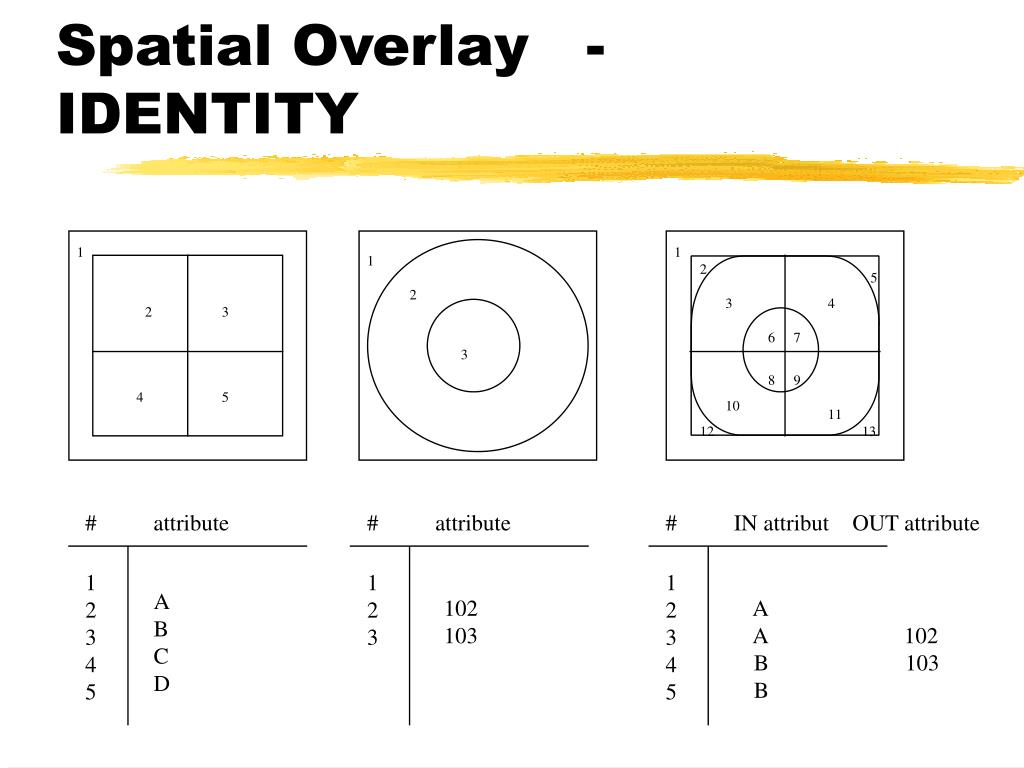 Spatial Overlay - IDENTITY

1
2 3
4 5

1
2
3

1
2
5
3 4
6 7
8 9
10
11
12 13

| # | attribute |
|---|---|
| 1 | |
| 2 | A |
| 3 | B |
| 4 | C |
| 5 | D |

| # | attribute |
|---|---|
| 1 | |
| 2 | 102 |
| 3 | 103 |

| # | IN attribut | OUT attribute |
|---|---|---|
| 1 | | |
| 2 | A | |
| 3 | A | 102 |
| 4 | B | 103 |
| 5 | B | |